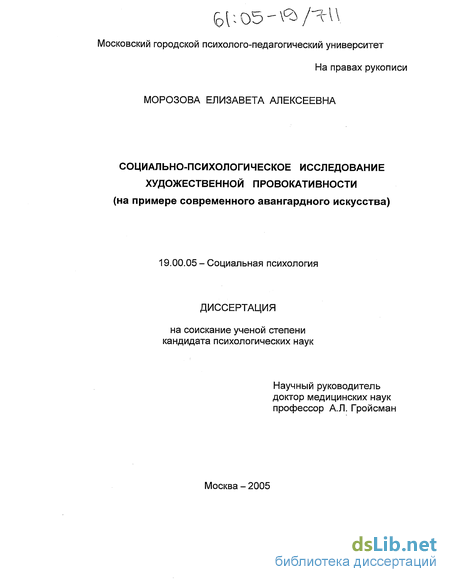 61:05-19/711

Московский городской психолого-педагогический университет

На правах рукописи

МОРОЗОВА ЕЛИЗАВЕТА АЛЕКСЕЕВНА

СОЦИАЛЬНО-ПСИХОЛОГИЧЕСКОЕ ИССЛЕДОВАНИЕ ХУДОЖЕСТВЕННОЙ ПРОВОКАТИВНОСТИ (на примере современного авангардного искусства)

19.00.05 – Социальная психология

ДИССЕРТАЦИЯ

на соискание ученой степени кандидата психологических наук

Научный руководитель доктор медицинских наук профессор А.Л. Гройсман

Москва – 2005

dsLib.net
библиотека диссертаций